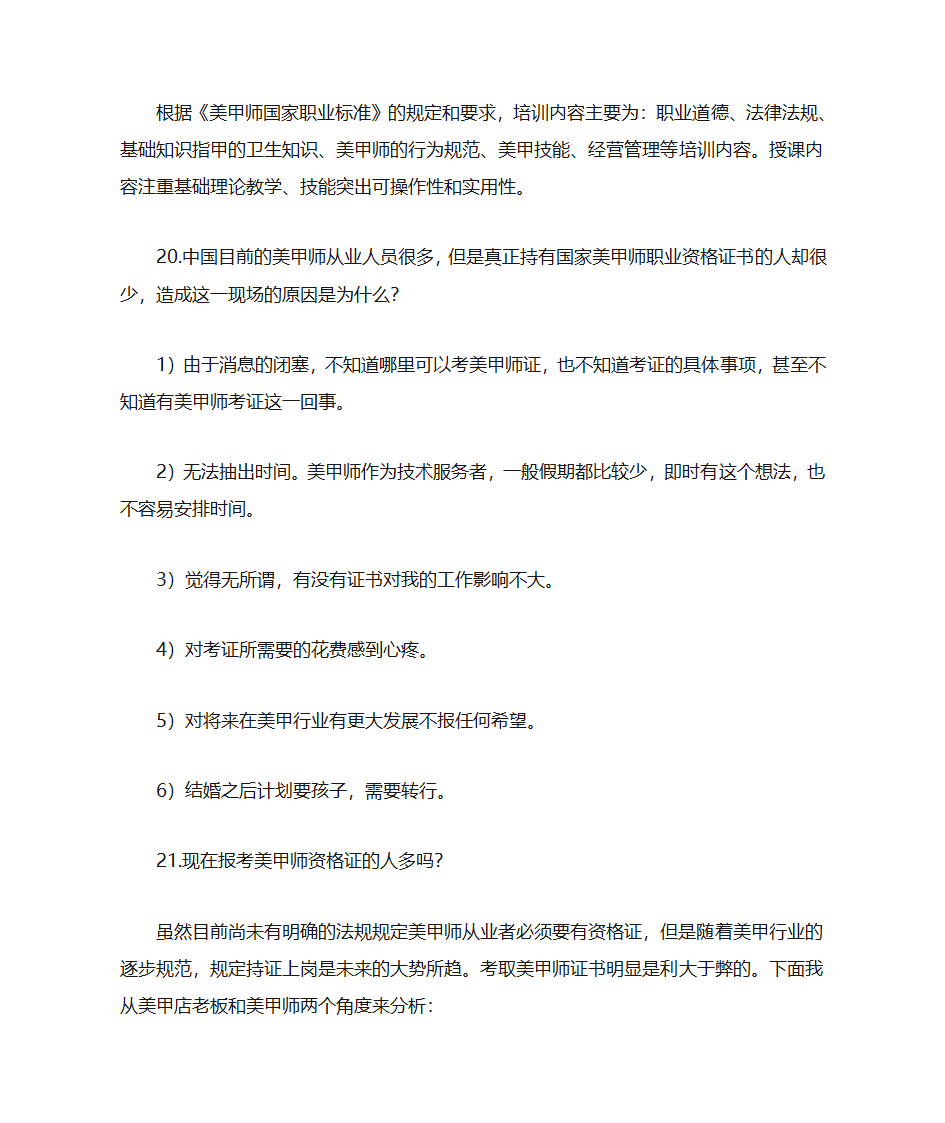 根据《美甲师国家职业标准》的规定和要求，培训内容主要为：职业道德、法律法规、基础知识指甲的卫生知识、美甲师的行为规范、美甲技能、经营管理等培训内容。授课内容注重基础理论教学、技能突出可操作性和实用性。

20.中国目前的美甲师从业人员很多，但是真正持有国家美甲师职业资格证书的人却很少，造成这一现场的原因是为什么？

1）由于消息的闭塞，不知道哪里可以考美甲师证，也不知道考证的具体事项，甚至不知道有美甲师考证这一回事。

2）无法抽出时间。美甲师作为技术服务者，一般假期都比较少，即时有这个想法，也不容易安排时间。

3）觉得无所谓，有没有证书对我的工作影响不大。

4）对考证所需要的花费感到心疼。

5）对将来在美甲行业有更大发展不报任何希望。

6）结婚之后计划要孩子，需要转行。

21.现在报考美甲师资格证的人多吗？

虽然目前尚未有明确的法规规定美甲师从业者必须要有资格证，但是随着美甲行业的逐步规范，规定持证上岗是未来的大势所趋。考取美甲师证书明显是利大于弊的。下面我从美甲店老板和美甲师两个角度来分析：